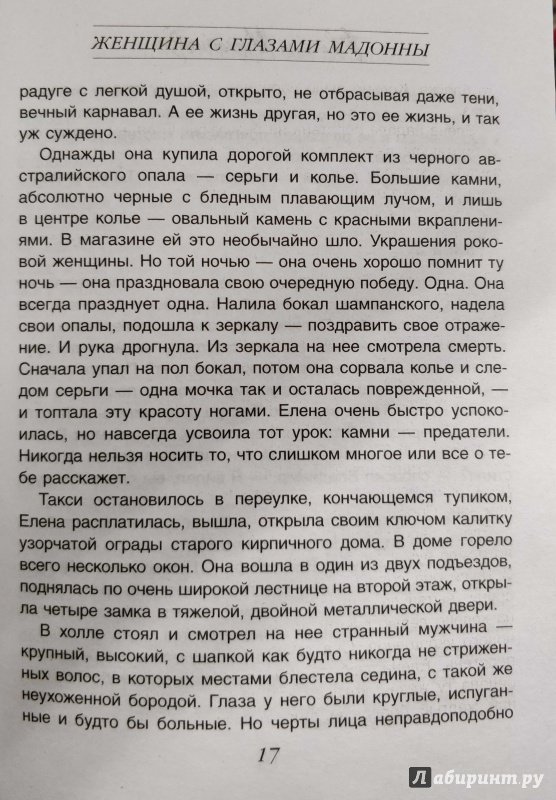 ЖЕНЩИНА С ГЛАЗАМИ МАДОННЫ

радуге с легкой душой, открыто, не отбрасывая даже тени, вечный карнавал. А ее жизнь другая, но это ее жизнь, и так уж суждено.

Однажды она купила дорогой комплект из черного австралийского опала — серьги и колье. Большие камни, абсолютно черные с бледным плавающим лучом, и лишь в центре колье — овальный камень с красными вкраплениями. В магазине ей это необычайно шло. Украшения роковой женщины. Но той ночью — она очень хорошо помнит ту ночь — она праздновала свою очередную победу. Одна. Она всегда празднует одна. Налила бокал шампанского, надела свои опалы, подошла к зеркалу — поздравить свое отражение. И рука дрогнула. Из зеркала на нее смотрела смерть. Сначала упал на пол бокал, потом она сорвала колье и следом серьги — одна мочка так и осталась поврежденной, — и топтала эту красоту ногами. Елена очень быстро успокоилась, но навсегда усвоила тот урок: камни — предатели. Никогда нельзя носить то, что слишком многое или все о тебе расскажет.

Такси остановилось в переулке, кончающемся тупиком, Елена расплатилась, вышла, открыла своим ключом калитку узорчатой ограды старого кирпичного дома. В доме горело всего несколько окон. Она вошла в один из двух подъездов, поднялась по очень широкой лестнице на второй этаж, открыла четыре замка в тяжелой, двойной металлической двери.

В холле стоял и смотрел на нее странный мужчина — крупный, высокий, с шапкой как будто никогда не стриженных волос, в которых местами блестела седина, с такой же неухоженной бородой. Глаза у него были круглые, испуганные и будто бы больные. Но черты лица неправдоподобно

17

Лабиринт.ру